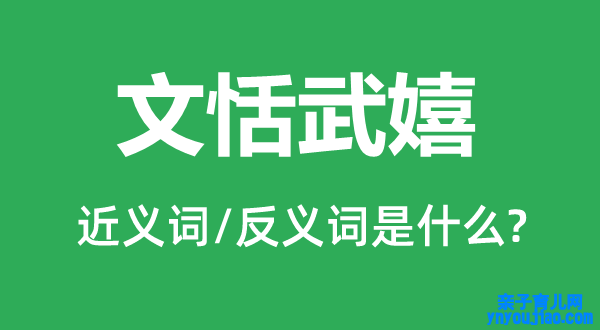 文恬武嬉

近义词/反义词是什么?

亲子育儿网
ynyoujiao.com